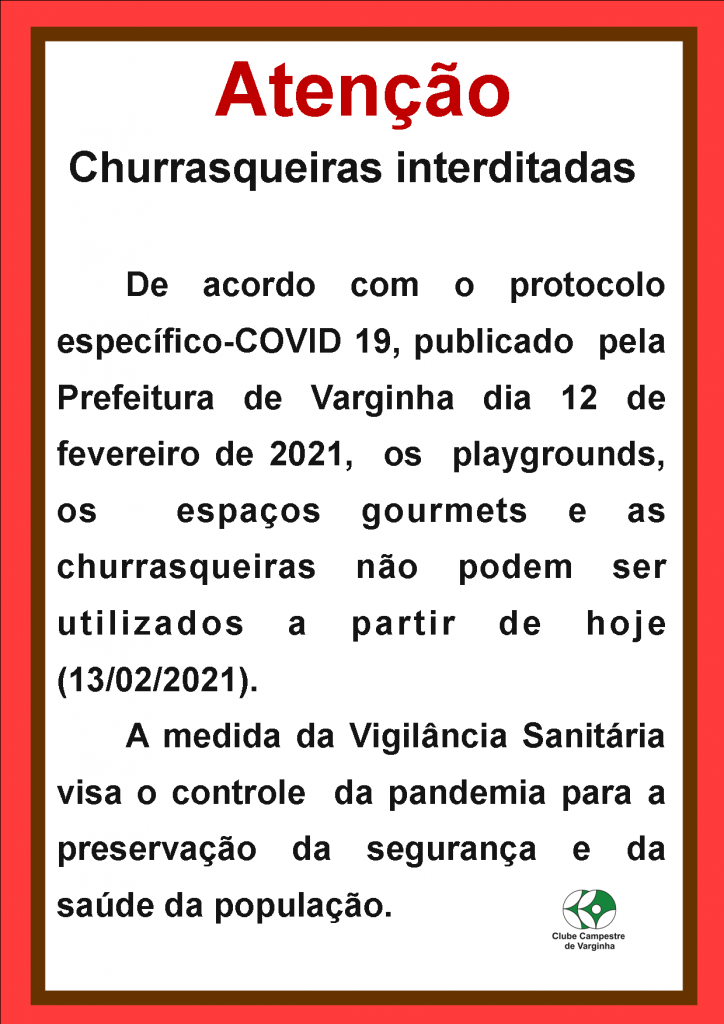 Atenção

Churrasqueiras interditadas

De acordo com o protocolo específico-COVID 19, publicado pela Prefeitura de Varginha dia 12 de fevereiro de 2021, os playgrounds, os espaços gourmets e as churrasqueiras não podem ser utilizados a partir de hoje (13/02/2021).

A medida da Vigilância Sanitária visa o controle da pandemia para a preservação da segurança e da saúde da população.

Clube Campestre de Varginha